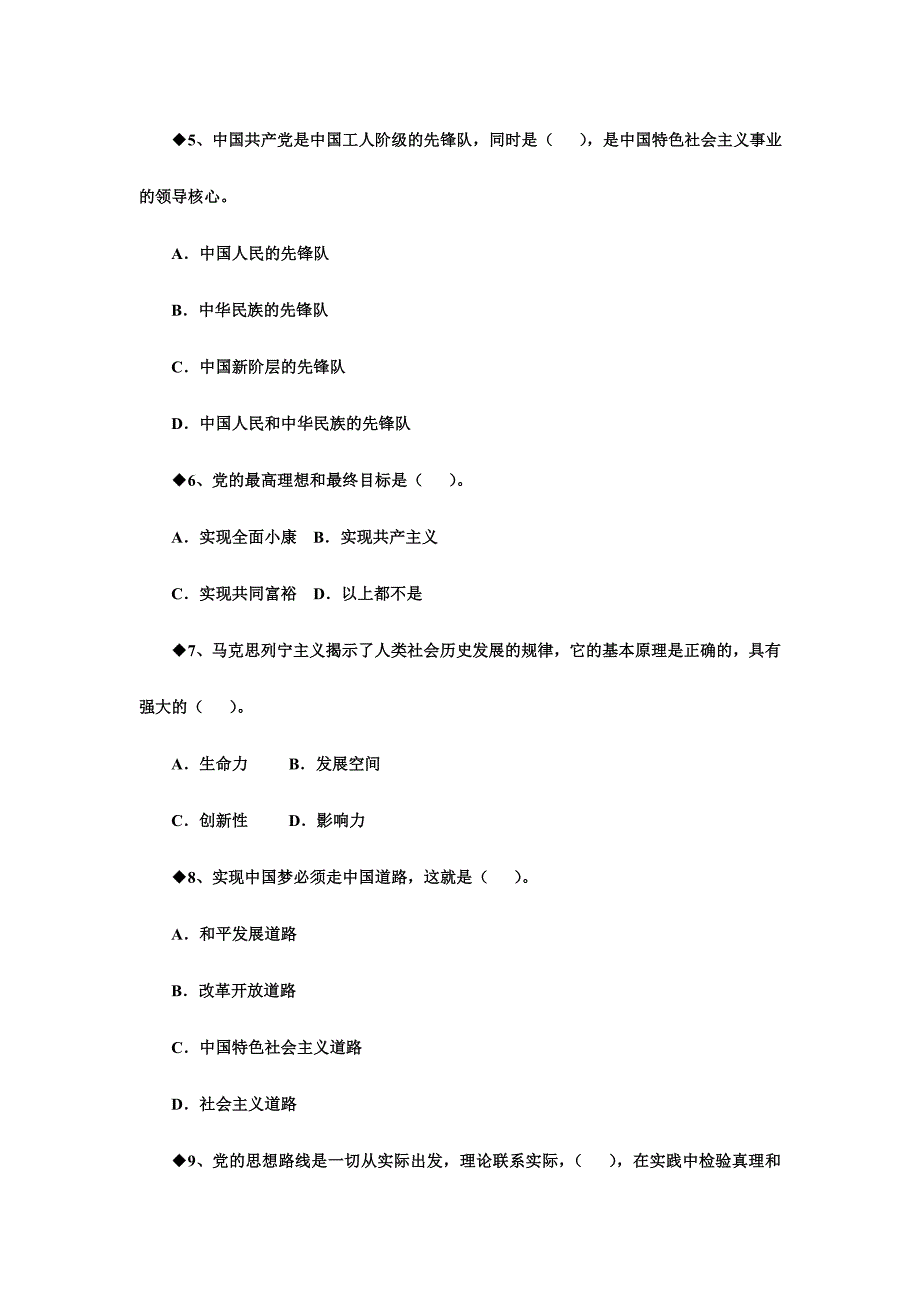 ◆5、中国共产党是中国工人阶级的先锋队，同时是（　），是中国特色社会主义事业的领导核心。

A．中国人民的先锋队

B．中华民族的先锋队

C．中国新阶层的先锋队

D．中国人民和中华民族的先锋队

◆6、党的最高理想和最终目标是（　）。

A．实现全面小康　B．实现共产主义

C．实现共同富裕　D．以上都不是

◆7、马克思列宁主义揭示了人类社会历史发展的规律，它的基本原理是正确的，具有强大的（　）。

A．生命力　　B．发展空间

C．创新性　　D．影响力

◆8、实现中国梦必须走中国道路，这就是（　）。

A．和平发展道路

B．改革开放道路

C．中国特色社会主义道路

D．社会主义道路

◆9、党的思想路线是一切从实际出发，理论联系实际，（　），在实践中检验真理和